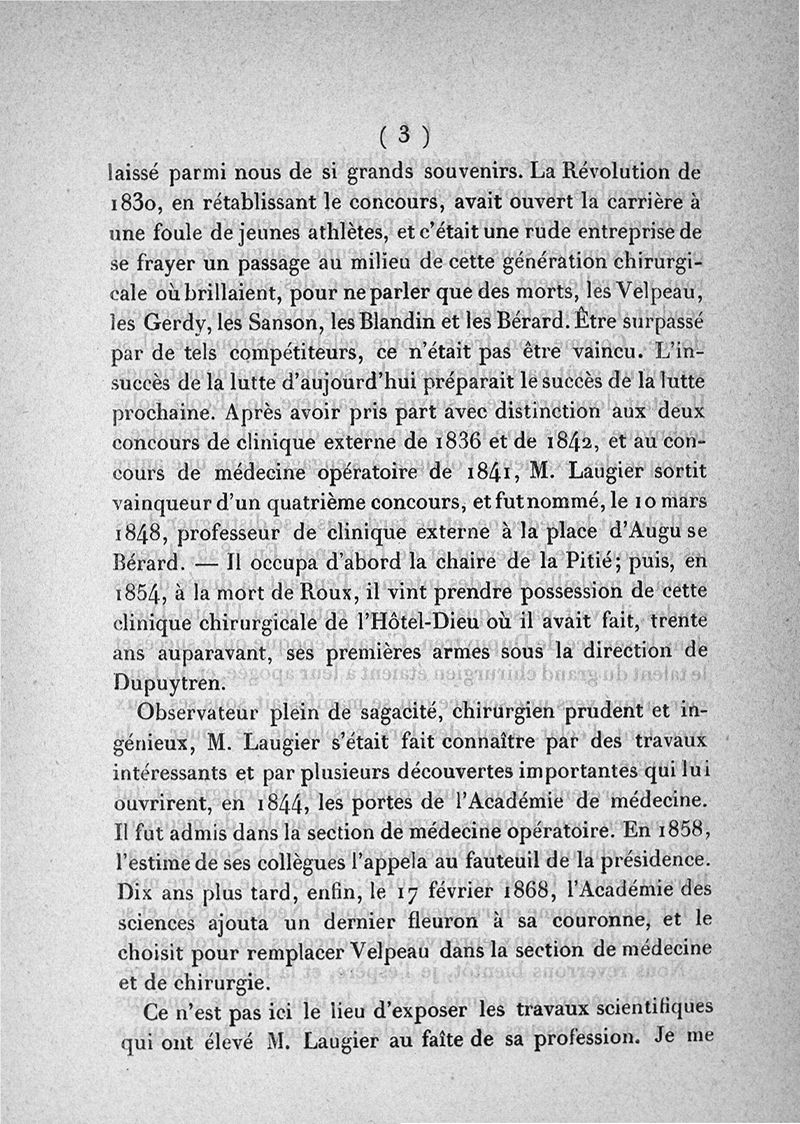 ( 3 )

laissé parmi nous de si grands souvenirs. La Révolution de 1830, en rétablissant le concours, avait ouvert la carrière à une foule de jeunes athlètes, et c'était une rude entreprise de se frayer un passage au milieu de cette génération chirurgicale où brillaient, pour ne parler que des morts, les Velpeau, les Gerdy, les Sanson, les Blandin et les Bérard. Être surpassé par de tels compétiteurs, ce n'était pas être vaincu. L'insuccès de la lutte d'aujourd'hui préparait le succès de la lutte prochaine. Après avoir pris part avec distinction aux deux concours de clinique externe de 1836 et de 1842, et au concours de médecine opératoire de 1841, M. Laugier sortit vainqueur d'un quatrième concours, et fut nommé, le 10 mars 1848, professeur de clinique externe à la place d'Augu se Bérard. — Il occupa d'abord la chaire de la Pitié; puis, en 1854, à la mort de Roux, il vint prendre possession de cette clinique chirurgicale de l'Hôtel-Dieu où il avait fait, trente ans auparavant, ses premières armes sous la direction de Dupuytren.

Observateur plein de sagacité, chirurgien prudent et ingénieux, M. Laugier s'était fait connaître par des travaux intéressants et par plusieurs découvertes importantes qui lui ouvrirent, en 1844, les portes de l'Académie de médecine. Il fut admis dans la section de médecine opératoire. En 1858, l'estime de ses collègues l'appela au fauteuil de la présidence. Dix ans plus tard, enfin, le 17 février 1868, l'Académie des sciences ajouta un dernier fleuron à sa couronne, et le choisit pour remplacer Velpeau dans la section de médecine et de chirurgie.

Ce n'est pas ici le lieu d'exposer les travaux scientifiques qui ont élevé M. Laugier au faîte de sa profession. Je me